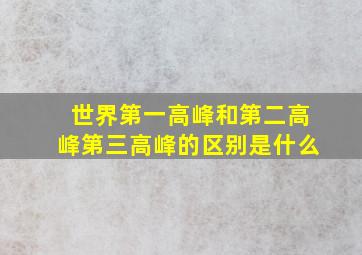 世界第一高峰和第二高峰第三高峰的区别是什么